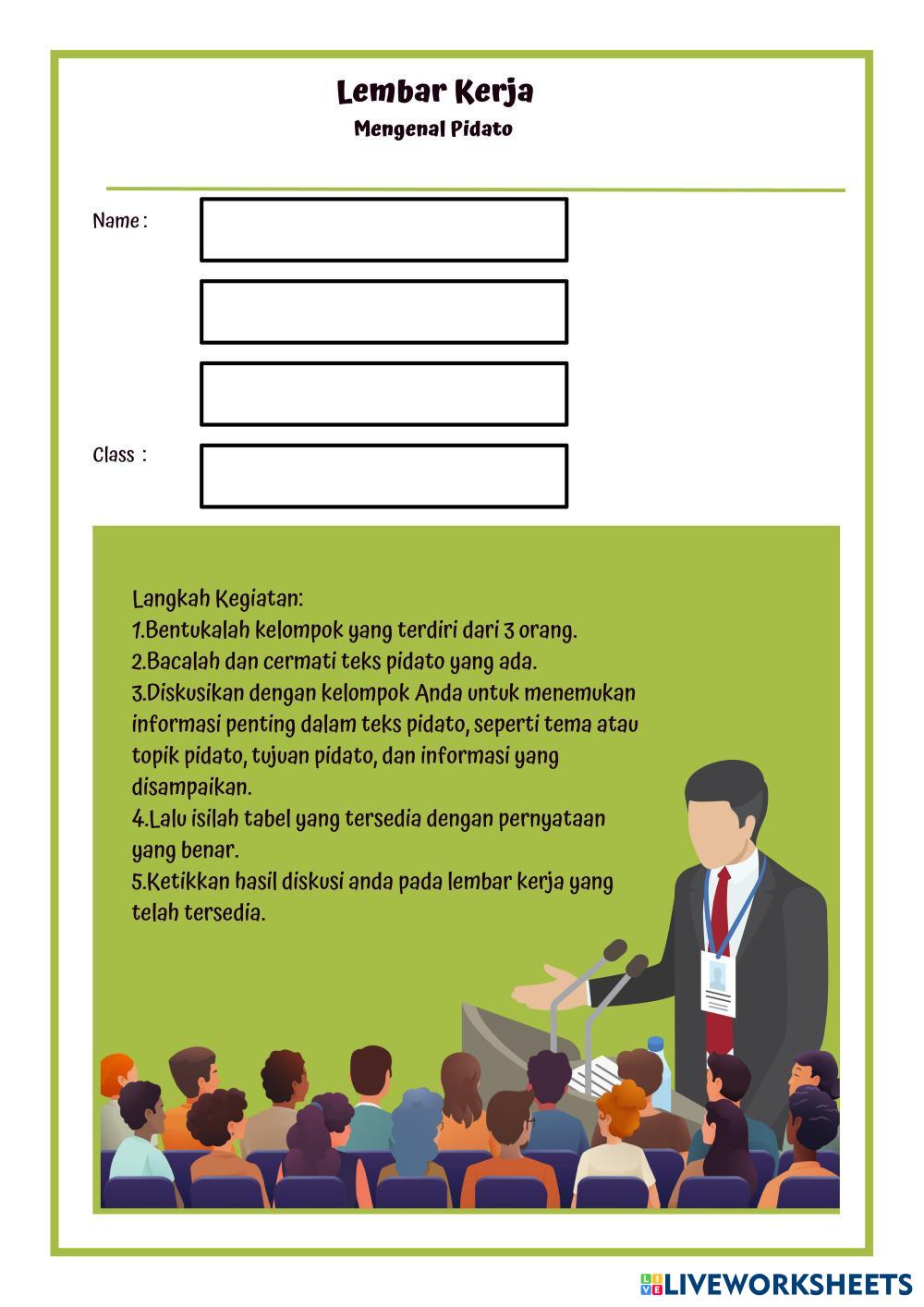 Lembar Kerja
Mengenal Pidato

Name :

Class :

Langkah Kegiatan:
1.Bentukalah kelompok yang terdiri dari 3 orang.
2.Bacalah dan cermati teks pidato yang ada.
3.Diskusikan dengan kelompok Anda untuk menemukan informasi penting dalam teks pidato, seperti tema atau topik pidato, tujuan pidato, dan informasi yang disampaikan.
4.Lalu isilah tabel yang tersedia dengan pernyataan yang benar.
5.Ketikkan hasil diskusi anda pada lembar kerja yang telah tersedia.

LIVEWORKSHEETS